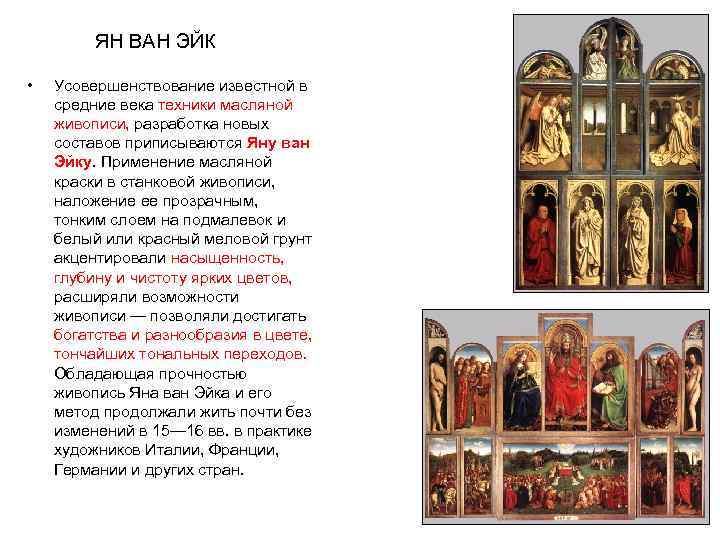 ЯН ВАН ЭЙК

• Усовершенствование известной в средние века техники масляной живописи, разработка новых составов приписываются Яну ван Эйку. Применение масляной краски в станковой живописи, наложение ее прозрачным, тонким слоем на подмалевок и белый или красный меловой грунт акцентировали насыщенность, глубину и чистоту ярких цветов, расширяли возможности живописи — позволяли достигать богатства и разнообразия в цвете, тончайших тональных переходов. Обладающая прочностью живопись Яна ван Эйка и его метод продолжали жить почти без изменений в 15—16 вв. в практике художников Италии, Франции, Германии и других стран.